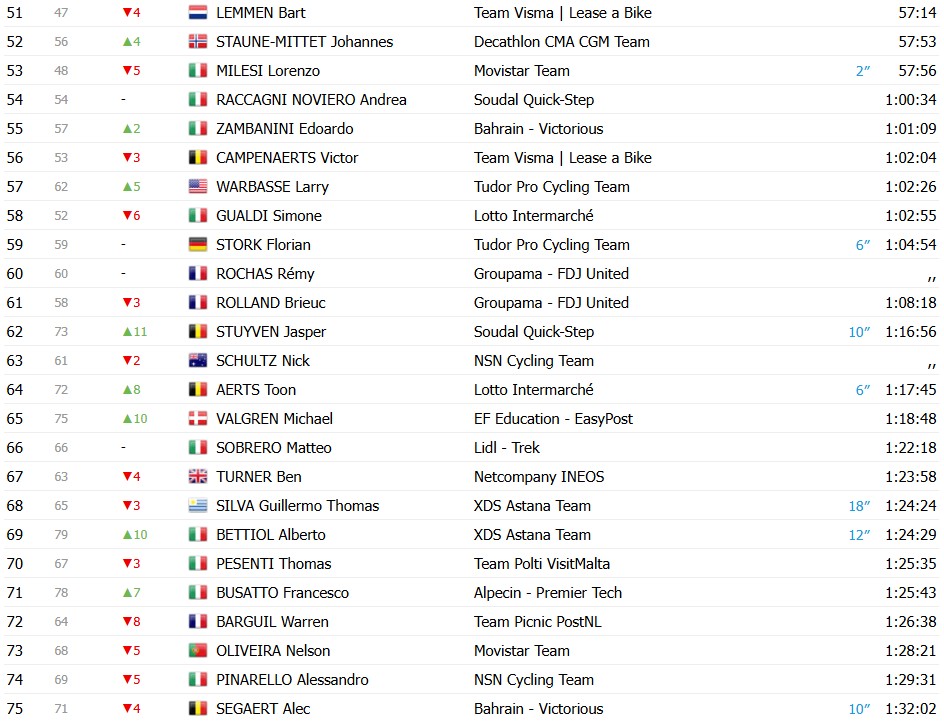 | 51 | 47 | ▼4 | LEMMEN Bart | Team Visma \| Lease a Bike | | 57:14 |
|---|---|---|---|---|---|---|
| 52 | 56 | ▲4 | STAUNE-MITTET Johannes | Decathlon CMA CGM Team | | 57:53 |
| 53 | 48 | ▼5 | MILESI Lorenzo | Movistar Team | 2″ | 57:56 |
| 54 | 54 | - | RACCAGNI NOVIERO Andrea | Soudal Quick-Step | | 1:00:34 |
| 55 | 57 | ▲2 | ZAMBANINI Edoardo | Bahrain - Victorious | | 1:01:09 |
| 56 | 53 | ▼3 | CAMPENAERTS Victor | Team Visma \| Lease a Bike | | 1:02:04 |
| 57 | 62 | ▲5 | WARBASSE Larry | Tudor Pro Cycling Team | | 1:02:26 |
| 58 | 52 | ▼6 | GUALDI Simone | Lotto Intermarché | | 1:02:55 |
| 59 | 59 | - | STORK Florian | Tudor Pro Cycling Team | 6″ | 1:04:54 |
| 60 | 60 | - | ROCHAS Rémy | Groupama - FDJ United | | ,, |
| 61 | 58 | ▼3 | ROLLAND Brieuc | Groupama - FDJ United | | 1:08:18 |
| 62 | 73 | ▲11 | STUYVEN Jasper | Soudal Quick-Step | 10″ | 1:16:56 |
| 63 | 61 | ▼2 | SCHULTZ Nick | NSN Cycling Team | | ,, |
| 64 | 72 | ▲8 | AERTS Toon | Lotto Intermarché | 6″ | 1:17:45 |
| 65 | 75 | ▲10 | VALGREN Michael | EF Education - EasyPost | | 1:18:48 |
| 66 | 66 | - | SOBRERO Matteo | Lidl - Trek | | 1:22:18 |
| 67 | 63 | ▼4 | TURNER Ben | Netcompany INEOS | | 1:23:58 |
| 68 | 65 | ▼3 | SILVA Guillermo Thomas | XDS Astana Team | 18″ | 1:24:24 |
| 69 | 79 | ▲10 | BETTIOL Alberto | XDS Astana Team | 12″ | 1:24:29 |
| 70 | 67 | ▼3 | PESENTI Thomas | Team Polti VisitMalta | | 1:25:35 |
| 71 | 78 | ▲7 | BUSATTO Francesco | Alpecin - Premier Tech | | 1:25:43 |
| 72 | 64 | ▼8 | BARGUIL Warren | Team Picnic PostNL | | 1:26:38 |
| 73 | 68 | ▼5 | OLIVEIRA Nelson | Movistar Team | | 1:28:21 |
| 74 | 69 | ▼5 | PINARELLO Alessandro | NSN Cycling Team | | 1:29:31 |
| 75 | 71 | ▼4 | SEGAERT Alec | Bahrain - Victorious | 10″ | 1:32:02 |